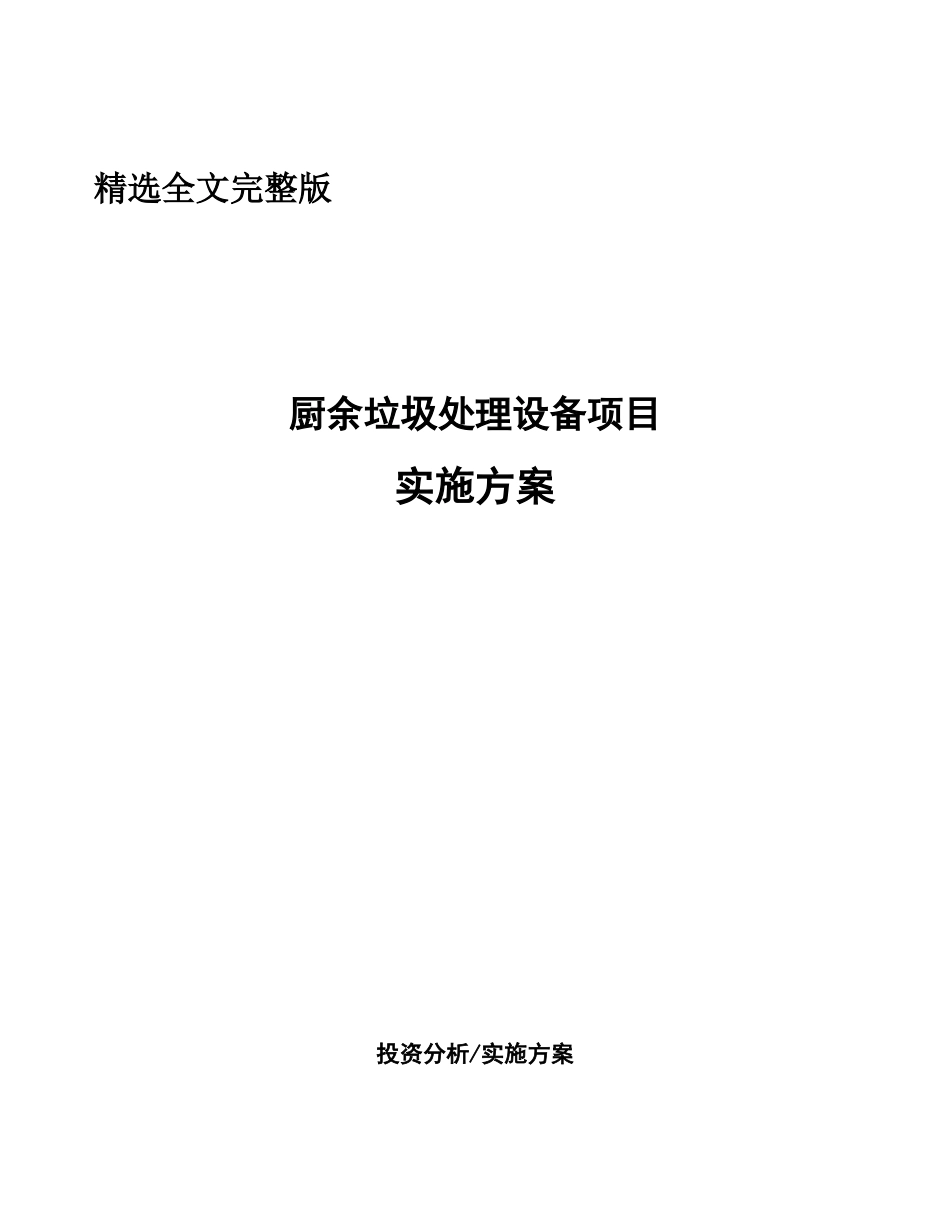 精选全文完整版

厨余垃圾处理设备项目

实施方案

投资分析/实施方案